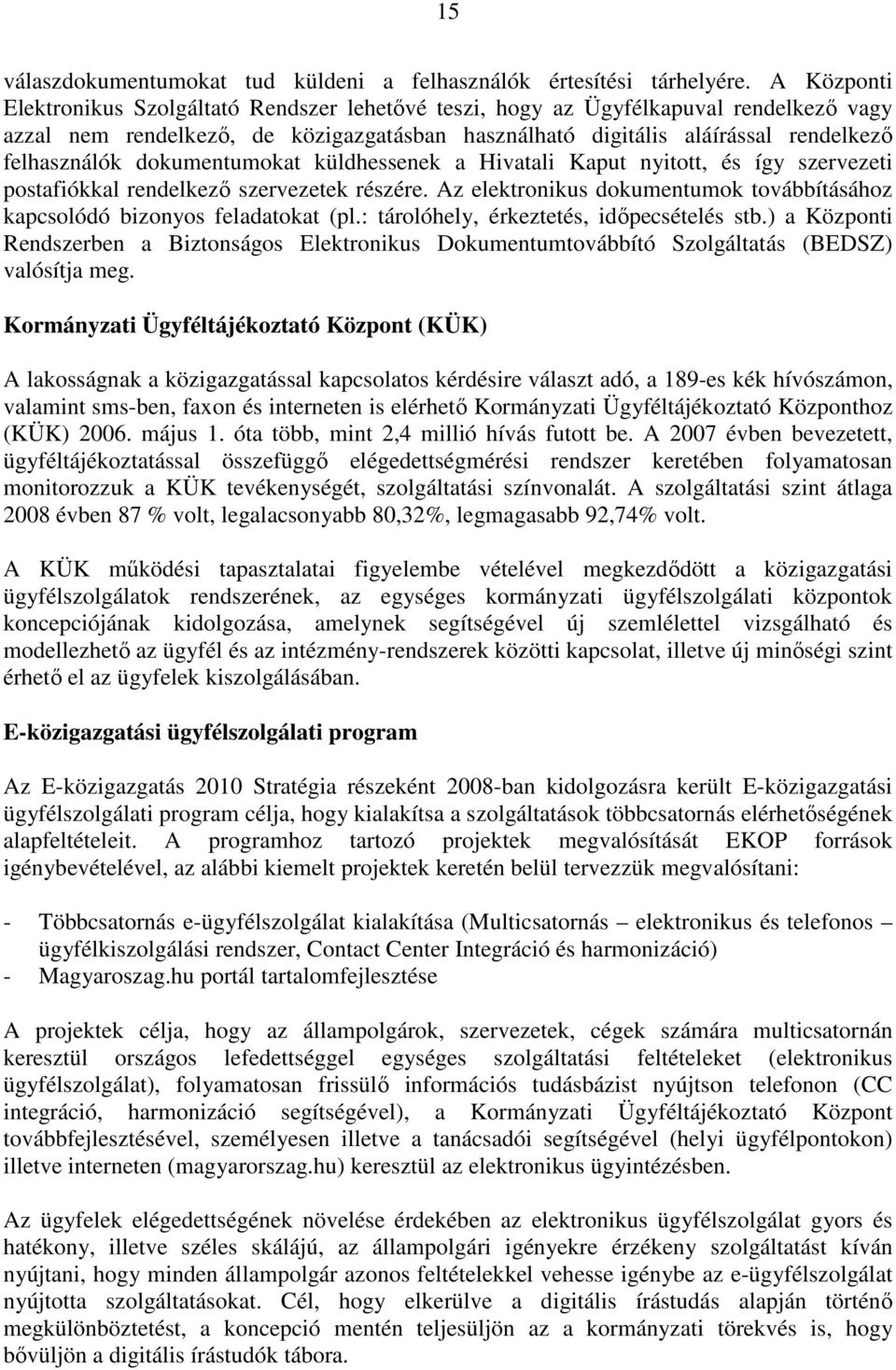 15

válaszdokumentumokat tud küldeni a felhasználók értesítési tárhelyére. A Központi Elektronikus Szolgáltató Rendszer lehetővé teszi, hogy az Ügyfélkapuval rendelkező vagy azzal nem rendelkező, de közigazgatásban használható digitális aláírással rendelkező felhasználók dokumentumokat küldhessenek a Hivatali Kaput nyitott, és így szervezeti postafiókkal rendelkező szervezetek részére. Az elektronikus dokumentumok továbbításához kapcsolódó bizonyos feladatokat (pl.: tárolóhely, érkeztetés, időpecsételés stb.) a Központi Rendszerben a Biztonságos Elektronikus Dokumentumtovábbító Szolgáltatás (BEDSZ) valósítja meg.

Kormányzati Ügyféltájékoztató Központ (KÜK)

A lakosságnak a közigazgatással kapcsolatos kérdésire választ adó, a 189-es kék hívószámon, valamint sms-ben, faxon és interneten is elérhető Kormányzati Ügyféltájékoztató Központhoz (KÜK) 2006. május 1. óta több, mint 2,4 millió hívás futott be. A 2007 évben bevezetett, ügyféltájékoztatással összefüggő elégedettségmérési rendszer keretében folyamatosan monitorozzuk a KÜK tevékenységét, szolgáltatási színvonalát. A szolgáltatási szint átlaga 2008 évben 87 % volt, legalacsonyabb 80,32%, legmagasabb 92,74% volt.

A KÜK működési tapasztalatai figyelembe vételével megkezdődött a közigazgatási ügyfélszolgálatok rendszerének, az egységes kormányzati ügyfélszolgálati központok koncepciójának kidolgozása, amelynek segítségével új szemlélettel vizsgálható és modellezhető az ügyfél és az intézmény-rendszerek közötti kapcsolat, illetve új minőségi szint érhető el az ügyfelek kiszolgálásában.

E-közigazgatási ügyfélszolgálati program

Az E-közigazgatás 2010 Stratégia részeként 2008-ban kidolgozásra került E-közigazgatási ügyfélszolgálati program célja, hogy kialakítsa a szolgáltatások többcsatornás elérhetőségének alapfeltételeit. A programhoz tartozó projektek megvalósítását EKOP források igénybevételével, az alábbi kiemelt projektek keretén belül tervezzük megvalósítani:

- Többcsatornás e-ügyfélszolgálat kialakítása (Multicsatornás – elektronikus és telefonos – ügyfélkiszolgálási rendszer, Contact Center Integráció és harmonizáció)
- Magyaroszag.hu portál tartalomfejlesztése

A projektek célja, hogy az állampolgárok, szervezetek, cégek számára multicsatornán keresztül országos lefedettséggel egységes szolgáltatási feltételeket (elektronikus ügyfélszolgálat), folyamatosan frissülő információs tudásbázist nyújtson telefonon (CC integráció, harmonizáció segítségével), a Kormányzati Ügyféltájékoztató Központ továbbfejlesztésével, személyesen illetve a tanácsadói segítségével (helyi ügyfélpontokon) illetve interneten (magyarorszag.hu) keresztül az elektronikus ügyintézésben.

Az ügyfelek elégedettségének növelése érdekében az elektronikus ügyfélszolgálat gyors és hatékony, illetve széles skálájú, az állampolgári igényekre érzékeny szolgáltatást kíván nyújtani, hogy minden állampolgár azonos feltételekkel vehesse igénybe az e-ügyfélszolgálat nyújtotta szolgáltatásokat. Cél, hogy elkerülve a digitális írástudás alapján történő megkülönböztetést, a koncepció mentén teljesüljön az a kormányzati törekvés is, hogy bővüljön a digitális írástudók tábora.